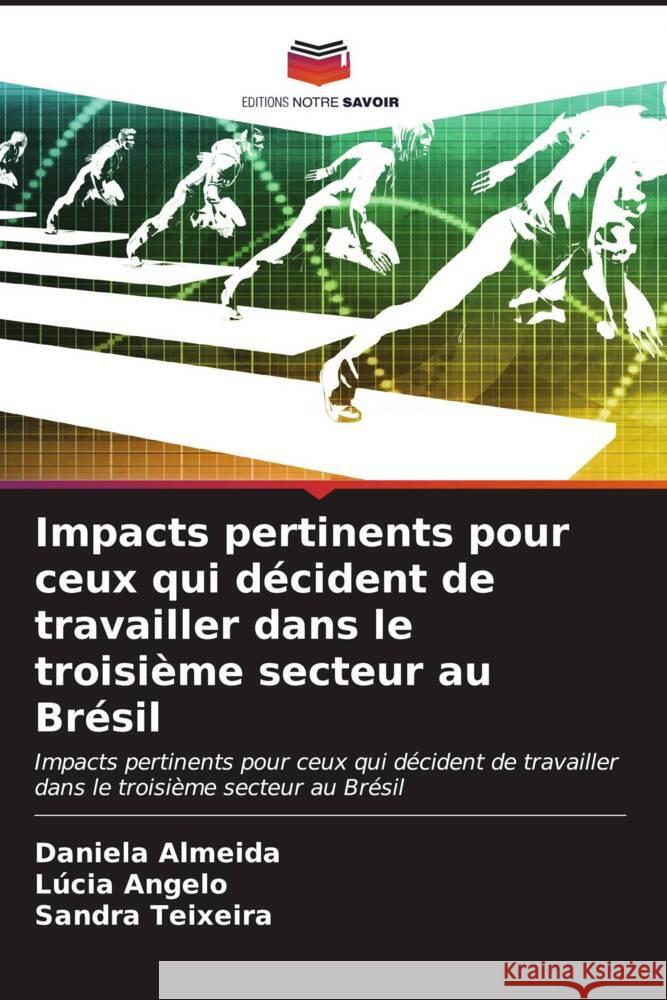 EDITIONS NOTRE SAVOIR

Impacts pertinents pour ceux qui décident de travailler dans le troisième secteur au Brésil

Impacts pertinents pour ceux qui décident de travailler dans le troisième secteur au Brésil

Daniela Almeida
Lúcia Angelo
Sandra Teixeira